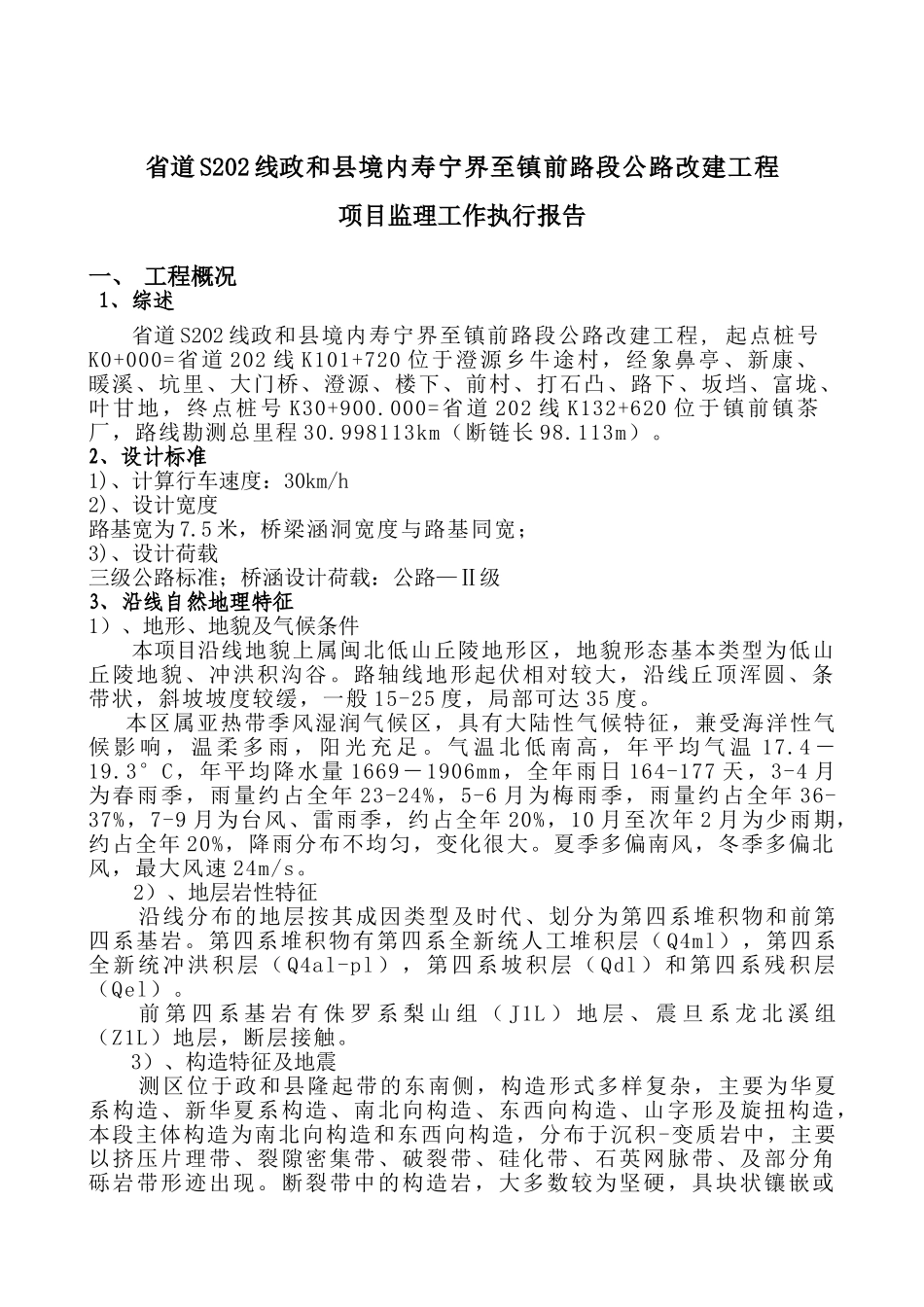 省道S202线政和县境内寿宁界至镇前路段公路改建工程

项目监理工作执行报告

一、 工程概况
1、综述

省道S202线政和县境内寿宁界至镇前路段公路改建工程，起点桩号K0+000=省道202线K101+720位于澄源乡牛途村，经象鼻亭、新康、暖溪、坑里、大门桥、澄源、楼下、前村、打石凸、路下、坂垱、富垅、叶甘地，终点桩号K30+900.000=省道202线K132+620位于镇前镇茶厂，路线勘测总里程30.998113km（断链长98.113m）。

2、设计标准
1)、计算行车速度：30km/h
2)、设计宽度
路基宽为7.5米，桥梁涵洞宽度与路基同宽；
3)、设计荷载
三级公路标准；桥涵设计荷载：公路—Ⅱ级
3、沿线自然地理特征
1）、地形、地貌及气候条件

本项目沿线地貌上属闽北低山丘陵地形区，地貌形态基本类型为低山丘陵地貌、冲洪积沟谷。路轴线地形起伏相对较大，沿线丘顶浑圆、条带状，斜坡坡度较缓，一般15-25度，局部可达35度。

本区属亚热带季风湿润气候区，具有大陆性气候特征，兼受海洋性气候影响，温柔多雨，阳光充足。气温北低南高，年平均气温17.4－19.3°C，年平均降水量1669－1906mm，全年雨日164-177天，3-4月为春雨季，雨量约占全年23-24%，5-6月为梅雨季，雨量约占全年36-37%，7-9月为台风、雷雨季，约占全年20%，10月至次年2月为少雨期，约占全年20%，降雨分布不均匀，变化很大。夏季多偏南风，冬季多偏北风，最大风速24m/s。

2）、地层岩性特征

沿线分布的地层按其成因类型及时代、划分为第四系堆积物和前第四系基岩。第四系堆积物有第四系全新统人工堆积层（Q4ml），第四系全新统冲洪积层（Q4al-pl），第四系坡积层（Qdl）和第四系残积层（Qel）。

前第四系基岩有侏罗系梨山组（J1L）地层、震旦系龙北溪组（Z1L）地层，断层接触。

3）、构造特征及地震

测区位于政和县隆起带的东南侧，构造形式多样复杂，主要为华夏系构造、新华夏系构造、南北向构造、东西向构造、山字形及旋扭构造，本段主体构造为南北向构造和东西向构造，分布于沉积-变质岩中，主要以挤压片理带、裂隙密集带、破裂带、硅化带、石英网脉带、及部分角砾岩带形迹出现。断裂带中的构造岩，大多数较为坚硬，具块状镶嵌或